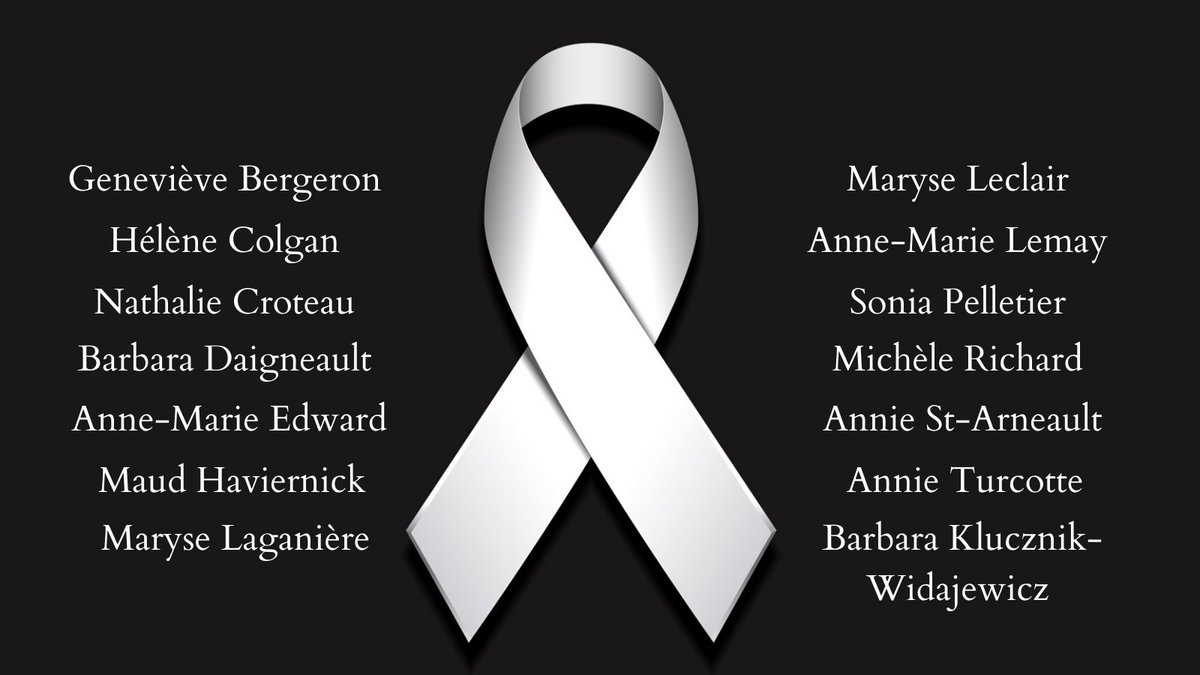 Geneviève Bergeron
Hélène Colgan
Nathalie Croteau
Barbara Daigneault
Anne-Marie Edward
Maud Haviernick
Maryse Laganière

Maryse Leclair
Anne-Marie Lemay
Sonia Pelletier
Michèle Richard
Annie St-Arneault
Annie Turcotte
Barbara Klucznik-Widajewicz